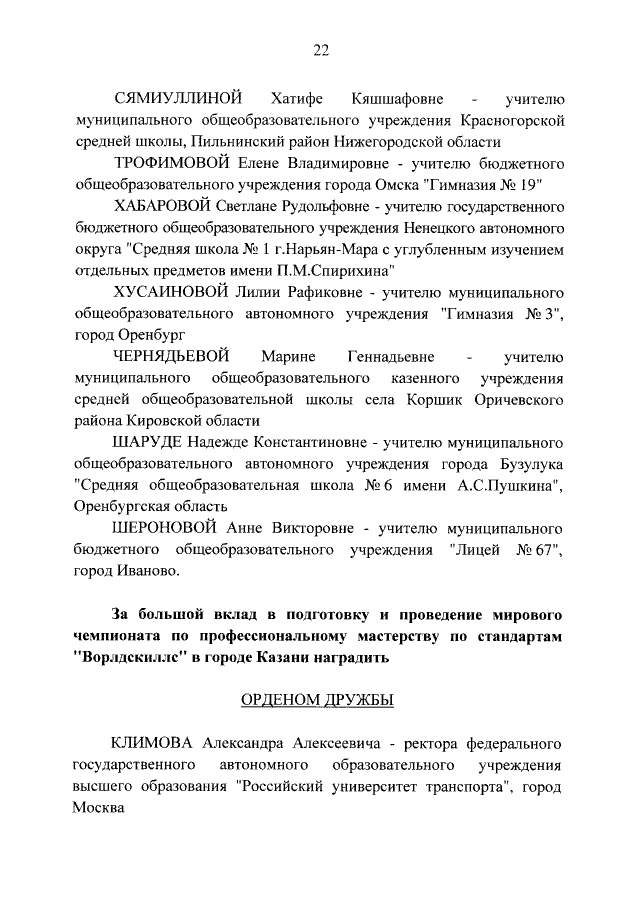 22

СЯМИУЛЛИНОЙ Хатифе Кяшшафовне - учителю муниципального общеобразовательного учреждения Красногорской средней школы, Пильнинский район Нижегородской области

ТРОФИМОВОЙ Елене Владимировне - учителю бюджетного общеобразовательного учреждения города Омска "Гимназия № 19"

ХАБАРОВОЙ Светлане Рудольфовне - учителю государственного бюджетного общеобразовательного учреждения Ненецкого автономного округа "Средняя школа № 1 г.Нарьян-Мара с углубленным изучением отдельных предметов имени П.М.Спирихина"

ХУСАИНОВОЙ Лилии Рафиковне - учителю муниципального общеобразовательного автономного учреждения "Гимназия № 3", город Оренбург

ЧЕРНЯДЬЕВОЙ Марине Геннадьевне - учителю муниципального общеобразовательного казенного учреждения средней общеобразовательной школы села Коршик Оричевского района Кировской области

ШАРУДЕ Надежде Константиновне - учителю муниципального общеобразовательного автономного учреждения города Бузулука "Средняя общеобразовательная школа № 6 имени А.С.Пушкина", Оренбургская область

ШЕРОНОВОЙ Анне Викторовне - учителю муниципального бюджетного общеобразовательного учреждения "Лицей № 67", город Иваново.

За большой вклад в подготовку и проведение мирового чемпионата по профессиональному мастерству по стандартам "Ворлдскиллс" в городе Казани наградить

ОРДЕНОМ ДРУЖБЫ

КЛИМОВА Александра Алексеевича - ректора федерального государственного автономного образовательного учреждения высшего образования "Российский университет транспорта", город Москва